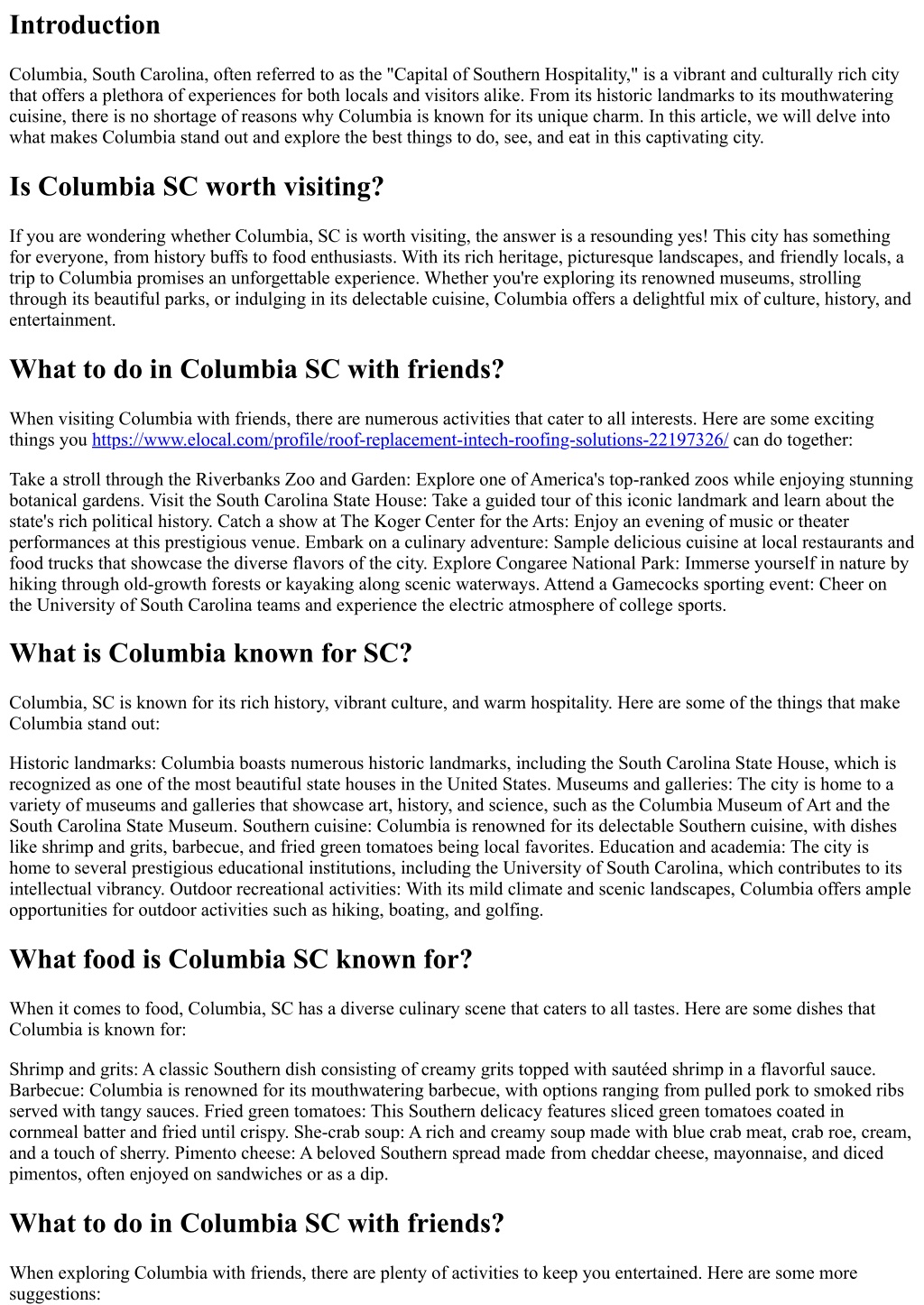 Introduction

Columbia, South Carolina, often referred to as the "Capital of Southern Hospitality," is a vibrant and culturally rich city that offers a plethora of experiences for both locals and visitors alike. From its historic landmarks to its mouthwatering cuisine, there is no shortage of reasons why Columbia is known for its unique charm. In this article, we will delve into what makes Columbia stand out and explore the best things to do, see, and eat in this captivating city.

Is Columbia SC worth visiting?

If you are wondering whether Columbia, SC is worth visiting, the answer is a resounding yes! This city has something for everyone, from history buffs to food enthusiasts. With its rich heritage, picturesque landscapes, and friendly locals, a trip to Columbia promises an unforgettable experience. Whether you're exploring its renowned museums, strolling through its beautiful parks, or indulging in its delectable cuisine, Columbia offers a delightful mix of culture, history, and entertainment.

What to do in Columbia SC with friends?

When visiting Columbia with friends, there are numerous activities that cater to all interests. Here are some exciting things you https://www.elocal.com/profile/roof-replacement-intech-roofing-solutions-22197326/ can do together:

Take a stroll through the Riverbanks Zoo and Garden: Explore one of America's top-ranked zoos while enjoying stunning botanical gardens. Visit the South Carolina State House: Take a guided tour of this iconic landmark and learn about the state's rich political history. Catch a show at The Koger Center for the Arts: Enjoy an evening of music or theater performances at this prestigious venue. Embark on a culinary adventure: Sample delicious cuisine at local restaurants and food trucks that showcase the diverse flavors of the city. Explore Congaree National Park: Immerse yourself in nature by hiking through old-growth forests or kayaking along scenic waterways. Attend a Gamecocks sporting event: Cheer on the University of South Carolina teams and experience the electric atmosphere of college sports.

What is Columbia known for SC?

Columbia, SC is known for its rich history, vibrant culture, and warm hospitality. Here are some of the things that make Columbia stand out:

Historic landmarks: Columbia boasts numerous historic landmarks, including the South Carolina State House, which is recognized as one of the most beautiful state houses in the United States. Museums and galleries: The city is home to a variety of museums and galleries that showcase art, history, and science, such as the Columbia Museum of Art and the South Carolina State Museum. Southern cuisine: Columbia is renowned for its delectable Southern cuisine, with dishes like shrimp and grits, barbecue, and fried green tomatoes being local favorites. Education and academia: The city is home to several prestigious educational institutions, including the University of South Carolina, which contributes to its intellectual vibrancy. Outdoor recreational activities: With its mild climate and scenic landscapes, Columbia offers ample opportunities for outdoor activities such as hiking, boating, and golfing.

What food is Columbia SC known for?

When it comes to food, Columbia, SC has a diverse culinary scene that caters to all tastes. Here are some dishes that Columbia is known for:

Shrimp and grits: A classic Southern dish consisting of creamy grits topped with sautéed shrimp in a flavorful sauce. Barbecue: Columbia is renowned for its mouthwatering barbecue, with options ranging from pulled pork to smoked ribs served with tangy sauces. Fried green tomatoes: This Southern delicacy features sliced green tomatoes coated in cornmeal batter and fried until crispy. She-crab soup: A rich and creamy soup made with blue crab meat, crab roe, cream, and a touch of sherry. Pimento cheese: A beloved Southern spread made from cheddar cheese, mayonnaise, and diced pimentos, often enjoyed on sandwiches or as a dip.

What to do in Columbia SC with friends?

When exploring Columbia with friends, there are plenty of activities to keep you entertained. Here are some more suggestions: